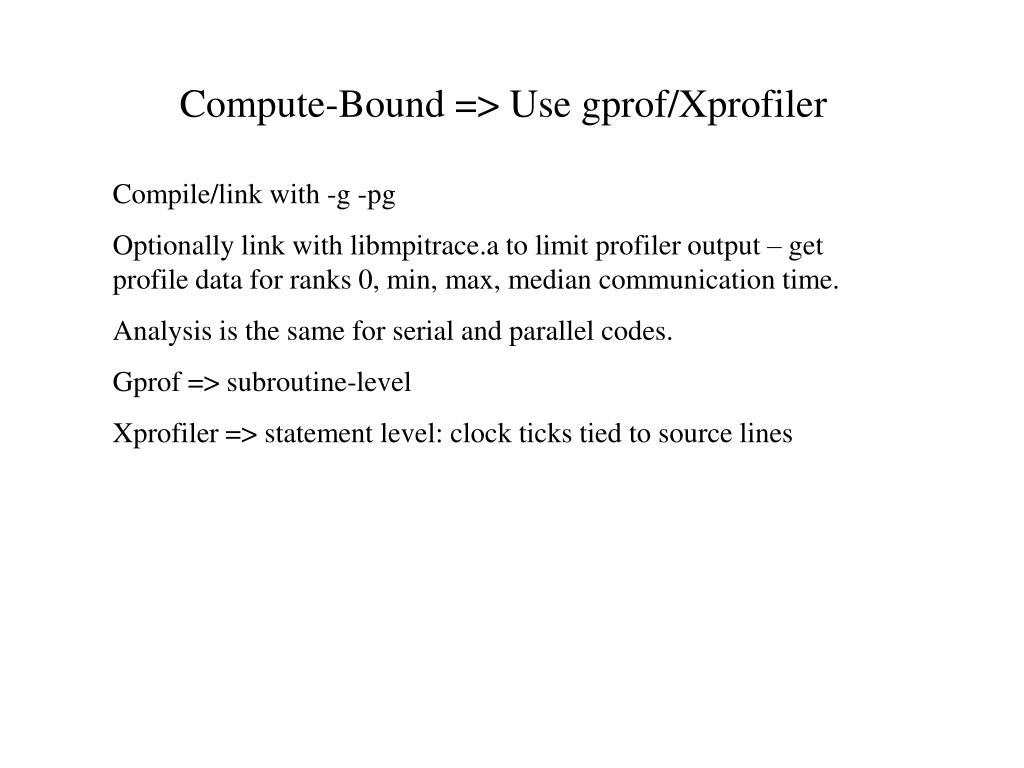 Compute-Bound => Use gprof/Xprofiler

Compile/link with -g -pg

Optionally link with libmpitrace.a to limit profiler output – get profile data for ranks 0, min, max, median communication time.

Analysis is the same for serial and parallel codes.

Gprof => subroutine-level

Xprofiler => statement level: clock ticks tied to source lines